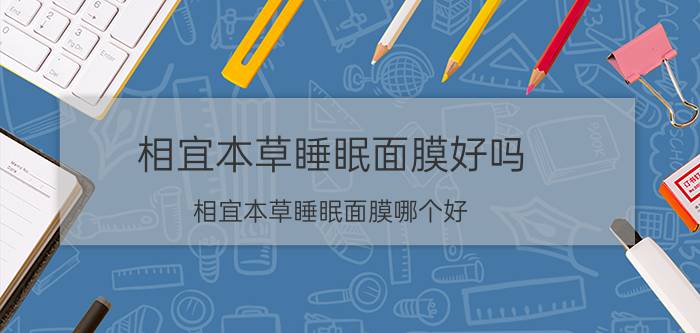 相宜本草睡眠面膜好吗

相宜本草睡眠面膜哪个好